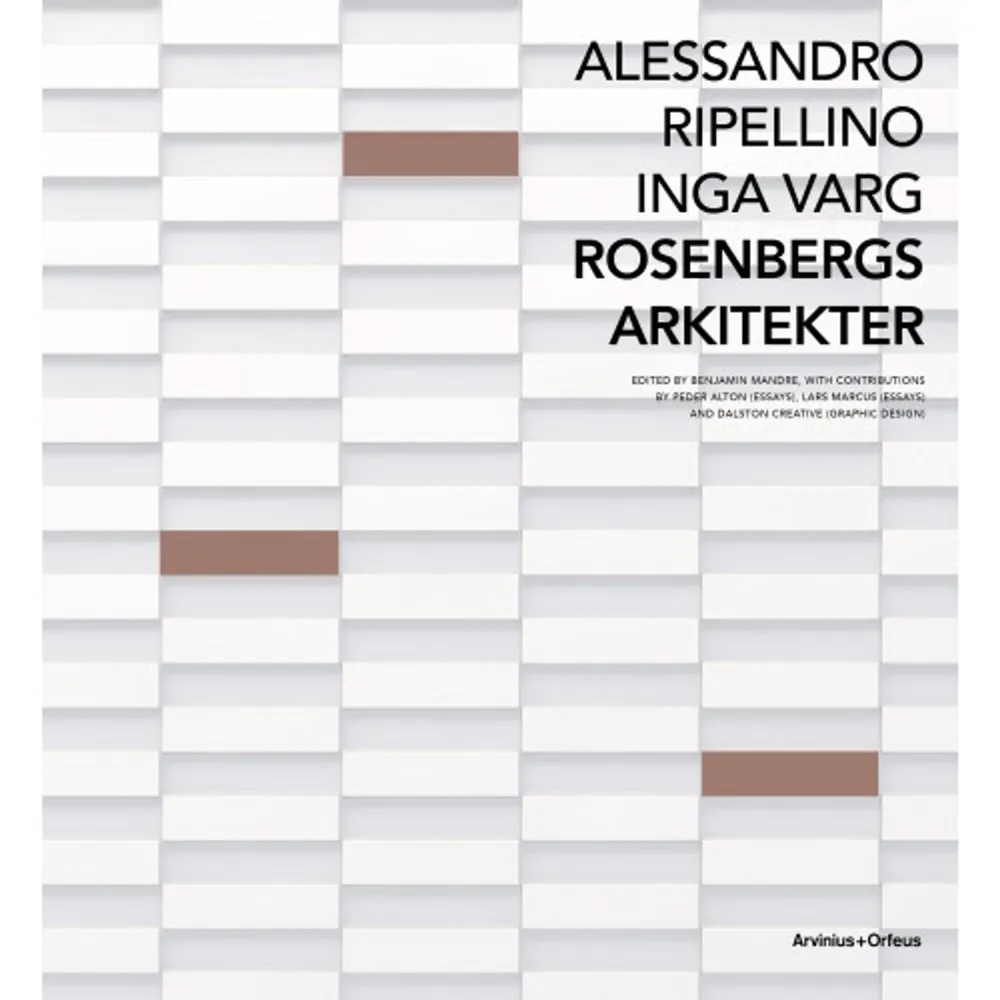 ALESSANDRO
RIPELLINO
INGA VARG
ROSENBERGS
ARKITEKTER

EDITED BY BENJAMIN MANDRE, WITH CONTRIBUTIONS BY PEDER ALTON (ESSAYS), LARS MARCUS (ESSAYS) AND DALSTON CREATIVE (GRAPHIC DESIGN)

Arvinius+Orfeus